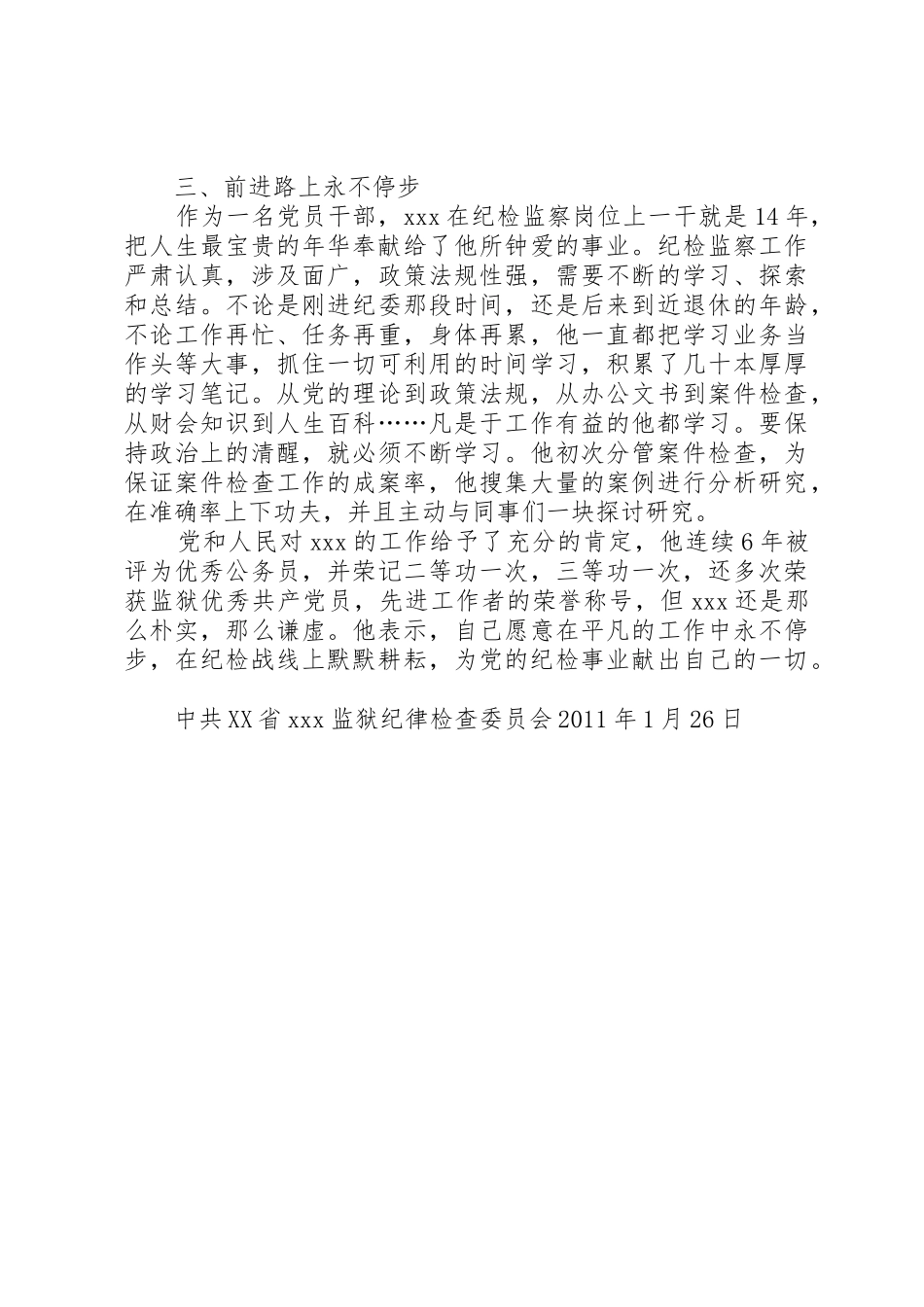 三、前进路上永不停步

作为一名党员干部，xxx在纪检监察岗位上一干就是14年，把人生最宝贵的年华奉献给了他所钟爱的事业。纪检监察工作严肃认真，涉及面广，政策法规性强，需要不断的学习、探索和总结。不论是刚进纪委那段时间，还是后来到近退休的年龄，不论工作再忙、任务再重，身体再累，他一直都把学习业务当作头等大事，抓住一切可利用的时间学习，积累了几十本厚厚的学习笔记。从党的理论到政策法规，从办公文书到案件检查，从财会知识到人生百科……凡是于工作有益的他都学习。要保持政治上的清醒，就必须不断学习。他初次分管案件检查，为保证案件检查工作的成案率，他搜集大量的案例进行分析研究，在准确率上下功夫，并且主动与同事们一块探讨研究。

党和人民对xxx的工作给予了充分的肯定，他连续6年被评为优秀公务员，并荣记二等功一次，三等功一次，还多次荣获监狱优秀共产党员，先进工作者的荣誉称号，但xxx还是那么朴实，那么谦虚。他表示，自己愿意在平凡的工作中永不停步，在纪检战线上默默耕耘，为党的纪检事业献出自己的一切。

中共XX省xxx监狱纪律检查委员会2011年1月26日